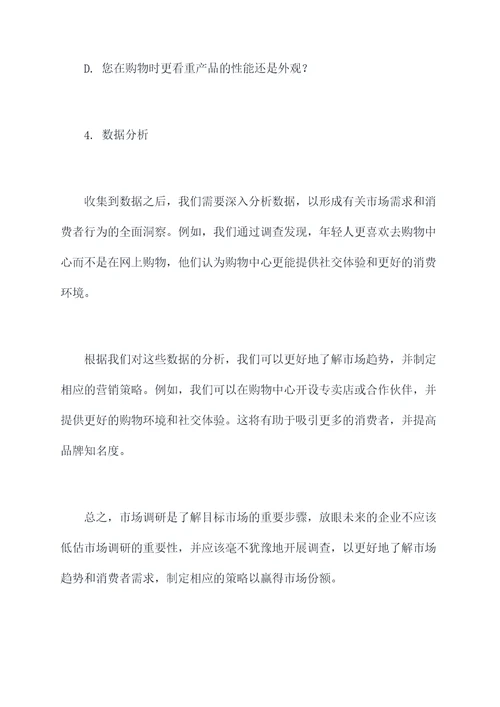 D. 您在购物时更看重产品的性能还是外观？

4. 数据分析

收集到数据之后，我们需要深入分析数据，以形成有关市场需求和消费者行为的全面洞察。例如，我们通过调查发现，年轻人更喜欢去购物中心而不是在网上购物，他们认为购物中心更能提供社交体验和更好的消费环境。

根据我们对这些数据的分析，我们可以更好地了解市场趋势，并制定相应的营销策略。例如，我们可以在购物中心开设专卖店或合作伙伴，并提供更好的购物环境和社交体验。这将有助于吸引更多的消费者，并提高品牌知名度。

总之，市场调研是了解目标市场的重要步骤，放眼未来的企业不应该低估市场调研的重要性，并应该毫不犹豫地开展调查，以更好地了解市场趋势和消费者需求，制定相应的策略以赢得市场份额。